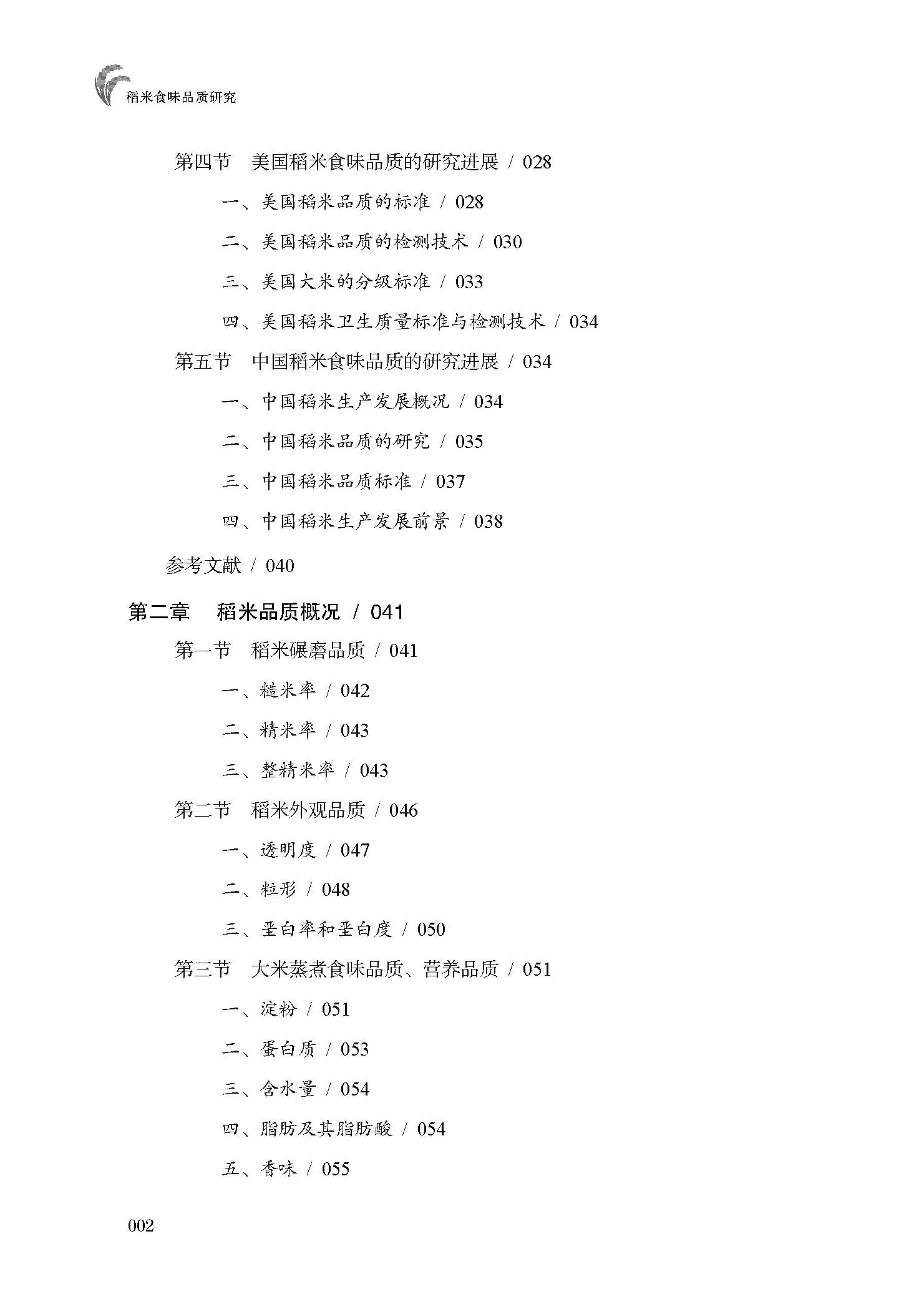 稻米食味品质研究

第四节　美国稻米食味品质的研究进展 / 028

一、美国稻米品质的标准 / 028

二、美国稻米品质的检测技术 / 030

三、美国大米的分级标准 / 033

四、美国稻米卫生质量标准与检测技术 / 034

第五节　中国稻米食味品质的研究进展 / 034

一、中国稻米生产发展概况 / 034

二、中国稻米品质的研究 / 035

三、中国稻米品质标准 / 037

四、中国稻米生产发展前景 / 038

参考文献 / 040

第二章　稻米品质概况 / 041

第一节　稻米碾磨品质 / 041

一、糙米率 / 042

二、精米率 / 043

三、整精米率 / 043

第二节　稻米外观品质 / 046

一、透明度 / 047

二、粒形 / 048

三、垩白率和垩白度 / 050

第三节　大米蒸煮食味品质、营养品质 / 051

一、淀粉 / 051

二、蛋白质 / 053

三、含水量 / 054

四、脂肪及其脂肪酸 / 054

五、香味 / 055

002